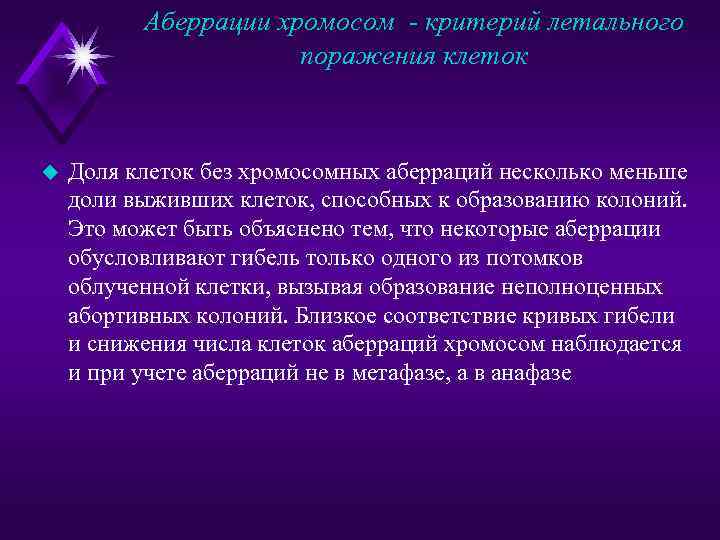 Аберрации хромосом - критерий летального поражения клеток

Доля клеток без хромосомных аберраций несколько меньше доли выживших клеток, способных к образованию колоний. Это может быть объяснено тем, что некоторые аберрации обусловливают гибель только одного из потомков облученной клетки, вызывая образование неполноценных абортивных колоний. Близкое соответствие кривых гибели и снижения числа клеток аберраций хромосом наблюдается и при учете аберраций не в метафазе, а в анафазе